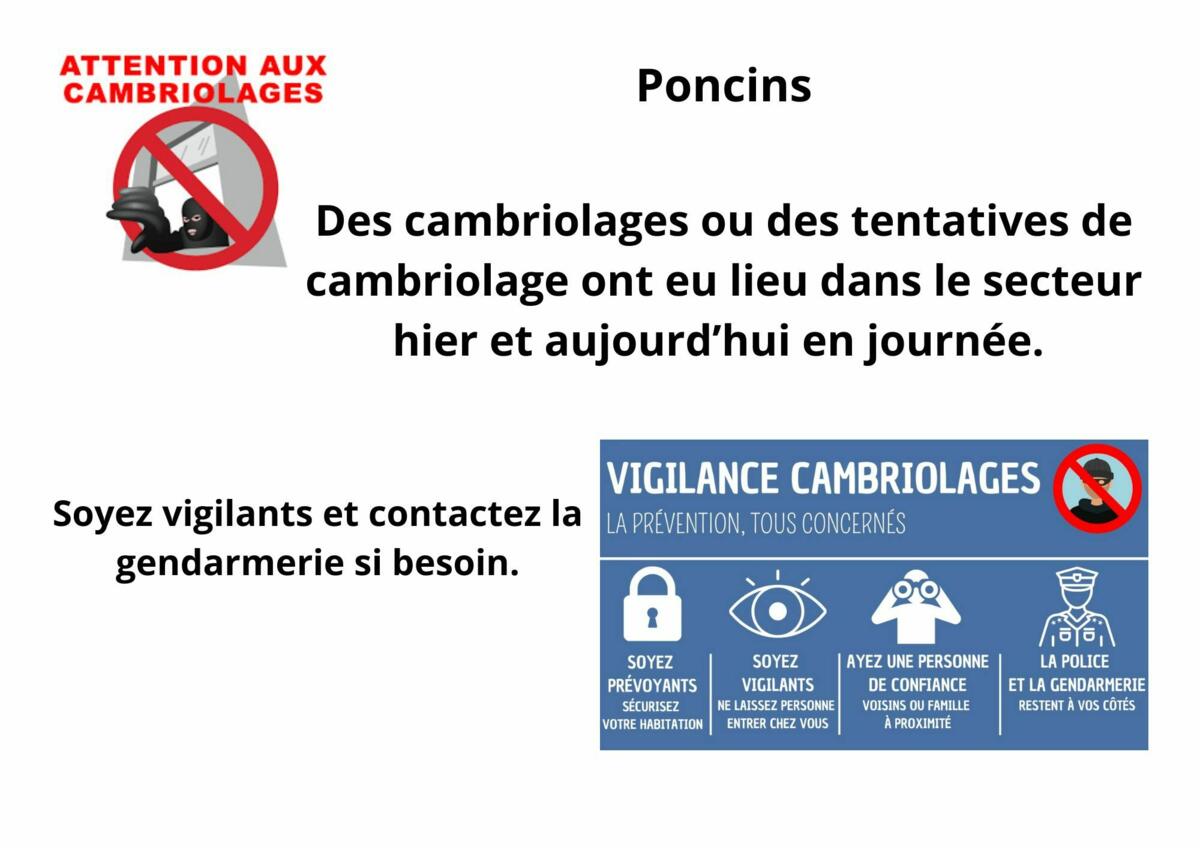 ATTENTION AUX CAMBRIOLAGES

Poncins

Des cambriolages ou des tentatives de cambriolage ont eu lieu dans le secteur hier et aujourd'hui en journée.

Soyez vigilants et contactez la gendarmerie si besoin.

VIGILANCE CAMBRIOLAGES
LA PRÉVENTION, TOUS CONCERNÉS

SOYEZ PRÉVOYANTS
SÉCURISEZ VOTRE HABITATION

SOYEZ VIGILANTS
NE LAISSEZ PERSONNE ENTRER CHEZ VOUS

AYEZ UNE PERSONNE DE CONFIANCE
VOISINS OU FAMILLE À PROXIMITÉ

LA POLICE ET LA GENDARMERIE
RESTENT À VOS CÔTÉS